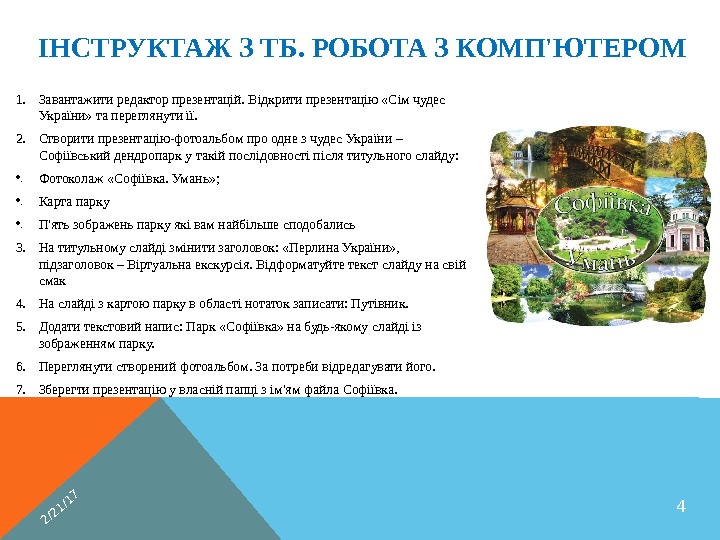 ІНСТРУКТАЖ З ТБ. РОБОТА З КОМП'ЮТЕРОМ

1. Завантажити редактор презентацій. Відкрити презентацію «Сім чудес України» та переглянути її.

2. Створити презентацію-фотоальбом про одне з чудес України – Софіївський дендропарк у такій послідовності після титульного слайду:

• Фотоколаж «Софіївка. Умань»;

• Карта парку

• П'ять зображень парку які вам найбільше сподобались

3. На титульному слайді змінити заголовок: «Перлина України», підзаголовок – Віртуальна екскурсія. Відформатуйте текст слайду на свій смак

4. На слайді з картою парку в області нотаток записати: Путівник.

5. Додати текстовий напис: Парк «Софіївка» на будь-якому слайді із зображенням парку.

6. Переглянути створений фотоальбом. За потреби відредагувати його.

7. Зберегти презентацію у власній папці з ім'ям файла Софіївка.

Софіївка
Умань

2/21/17

4